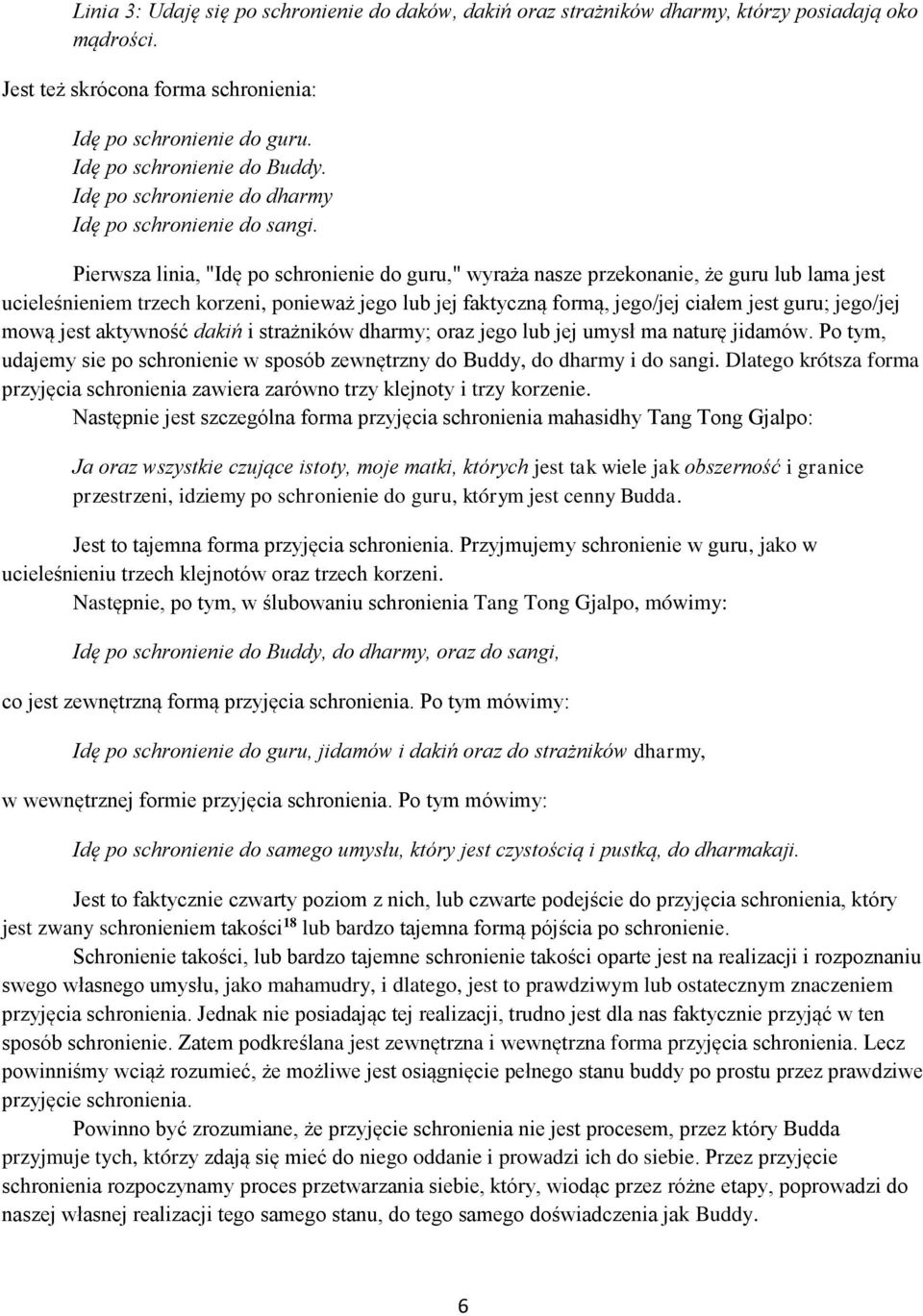 Linia 3: Udaję się po schronienie do daków, dakiń oraz strażników dharmy, którzy posiadają oko mądrości.

Jest też skrócona forma schronienia:

Idę po schronienie do guru.
Idę po schronienie do Buddy.
Idę po schronienie do dharmy
Idę po schronienie do sangi.

Pierwsza linia, "Idę po schronienie do guru," wyraża nasze przekonanie, że guru lub lama jest ucieleśnieniem trzech korzeni, ponieważ jego lub jej faktyczną formą, jego/jej ciałem jest guru; jego/jej mową jest aktywność dakiń i strażników dharmy; oraz jego lub jej umysł ma naturę jidamów. Po tym, udajemy sie po schronienie w sposób zewnętrzny do Buddy, do dharmy i do sangi. Dlatego krótsza forma przyjęcia schronienia zawiera zarówno trzy klejnoty i trzy korzenie.
Następnie jest szczególna forma przyjęcia schronienia mahasidhy Tang Tong Gjalpo:

Ja oraz wszystkie czujące istoty, moje matki, których jest tak wiele jak obszerność i granice przestrzeni, idziemy po schronienie do guru, którym jest cenny Budda.

Jest to tajemna forma przyjęcia schronienia. Przyjmujemy schronienie w guru, jako w ucieleśnieniu trzech klejnotów oraz trzech korzeni.
Następnie, po tym, w ślubowaniu schronienia Tang Tong Gjalpo, mówimy:

Idę po schronienie do Buddy, do dharmy, oraz do sangi,

co jest zewnętrzną formą przyjęcia schronienia. Po tym mówimy:

Idę po schronienie do guru, jidamów i dakiń oraz do strażników dharmy,

w wewnętrznej formie przyjęcia schronienia. Po tym mówimy:

Idę po schronienie do samego umysłu, który jest czystością i pustką, do dharmakaji.

Jest to faktycznie czwarty poziom z nich, lub czwarte podejście do przyjęcia schronienia, który jest zwany schronieniem takości$^{18}$ lub bardzo tajemna formą pójścia po schronienie.
Schronienie takości, lub bardzo tajemne schronienie takości oparte jest na realizacji i rozpoznaniu swego własnego umysłu, jako mahamudry, i dlatego, jest to prawdziwym lub ostatecznym znaczeniem przyjęcia schronienia. Jednak nie posiadając tej realizacji, trudno jest dla nas faktycznie przyjąć w ten sposób schronienie. Zatem podkreślana jest zewnętrzna i wewnętrzna forma przyjęcia schronienia. Lecz powinniśmy wciąż rozumieć, że możliwe jest osiągnięcie pełnego stanu buddy po prostu przez prawdziwe przyjęcie schronienia.
Powinno być zrozumiane, że przyjęcie schronienia nie jest procesem, przez który Budda przyjmuje tych, którzy zdają się mieć do niego oddanie i prowadzi ich do siebie. Przez przyjęcie schronienia rozpoczynamy proces przetwarzania siebie, który, wiodąc przez różne etapy, poprowadzi do naszej własnej realizacji tego samego stanu, do tego samego doświadczenia jak Buddy.

6